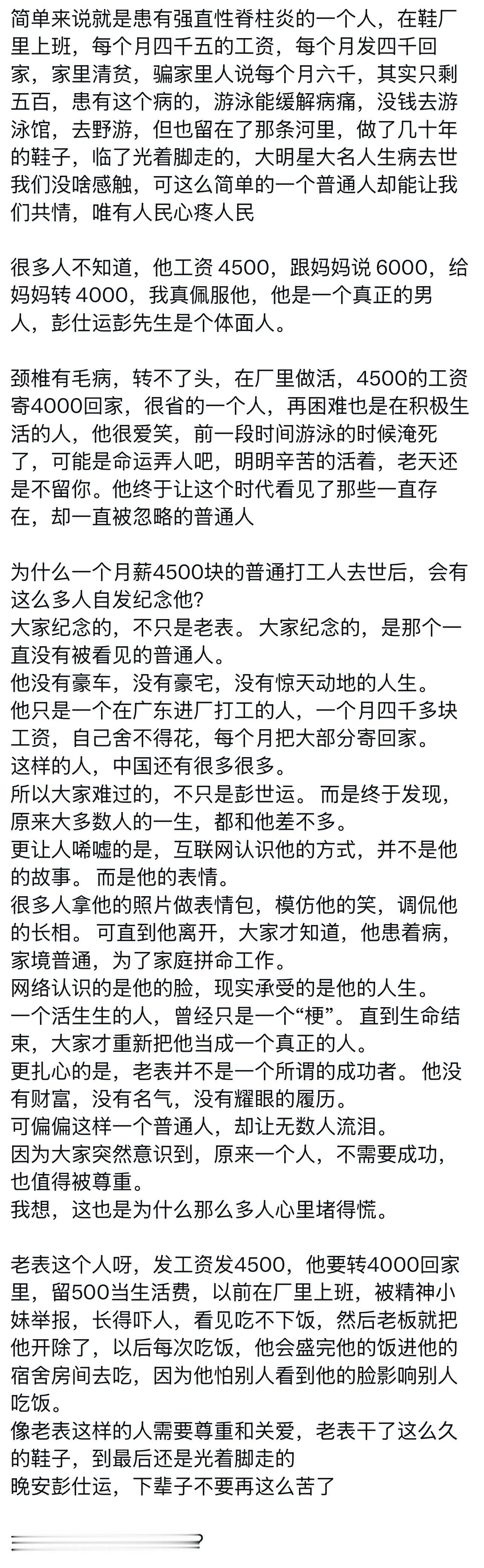 简单来说就是患有强直性脊柱炎的一个人，在鞋厂里上班，每个月四千五的工资，每个月发四千回家，家里清贫，骗家里人说每个月六千，其实只剩五百，患有这个病的，游泳能缓解病痛，没钱去游泳馆，去野游，但也留在了那条河里，做了几十年的鞋子，临了光着脚走的，大明星大名人生病去世我们没啥感触，可这么简单的一个普通人却能让我们共情，唯有人民心疼人民

很多人不知道，他工资 4500，跟妈妈说 6000，给妈妈转 4000，我真佩服他，他是一个真正的男人，彭仕运彭先生是个体面人。

颈椎有毛病，转不了头，在厂里做活，4500的工资寄4000回家，很省的一个人，再困难也是在积极生活的人，他很爱笑，前一段时间游泳的时候淹死了，可能是命运弄人吧，明明辛苦的活着，老天还是不留你。他终于让这个时代看见了那些一直存在，却一直被忽略的普通人

为什么一个月薪4500块的普通打工人去世后，会有这么多人自发纪念他?
大家纪念的，不只是老表。大家纪念的，是那个一直没有被看见的普通人。
他没有豪车，没有豪宅，没有惊天动地的人生。
他只是一个在广东进厂打工的人，一个月四千多块工资，自己舍不得花，每个月把大部分寄回家。
这样的人，中国还有很多很多。
所以大家难过的，不只是彭世运。而是终于发现，原来大多数人的一生，都和他差不多。
更让人唏嘘的是，互联网认识他的方式，并不是他的故事。而是他的表情。
很多人拿他的照片做表情包，模仿他的笑，调侃他的长相。可直到他离开，大家才知道，他患着病，家境普通，为了家庭拼命工作。
网络认识的是他的脸，现实承受的是他的人生。
一个活生生的人，曾经只是一个“梗”。直到生命结束，大家才重新把他当成一个真正的人。
更扎心的是，老表并不是一个所谓的成功者。他没有财富，没有名气，没有耀眼的履历。
可偏偏这样一个普通人，却让无数人流泪。
因为大家突然意识到，原来一个人，不需要成功，也值得被尊重。
我想，这也是为什么那么多人心里堵得慌。

老表这个人呀，发工资发4500，他要转4000回家里，留500当生活费，以前在厂里上班，被精神小妹举报，长得吓人，看见吃不下饭，然后老板就把他开除了，以后每次吃饭，他会盛完他的饭进他的宿舍房间去吃，因为他怕别人看到他的脸影响别人吃饭。
像老表这样的人需要尊重和关爱，老表干了这么久的鞋子，到最后还是光着脚走的
晚安彭仕运，下辈子不要再这么苦了